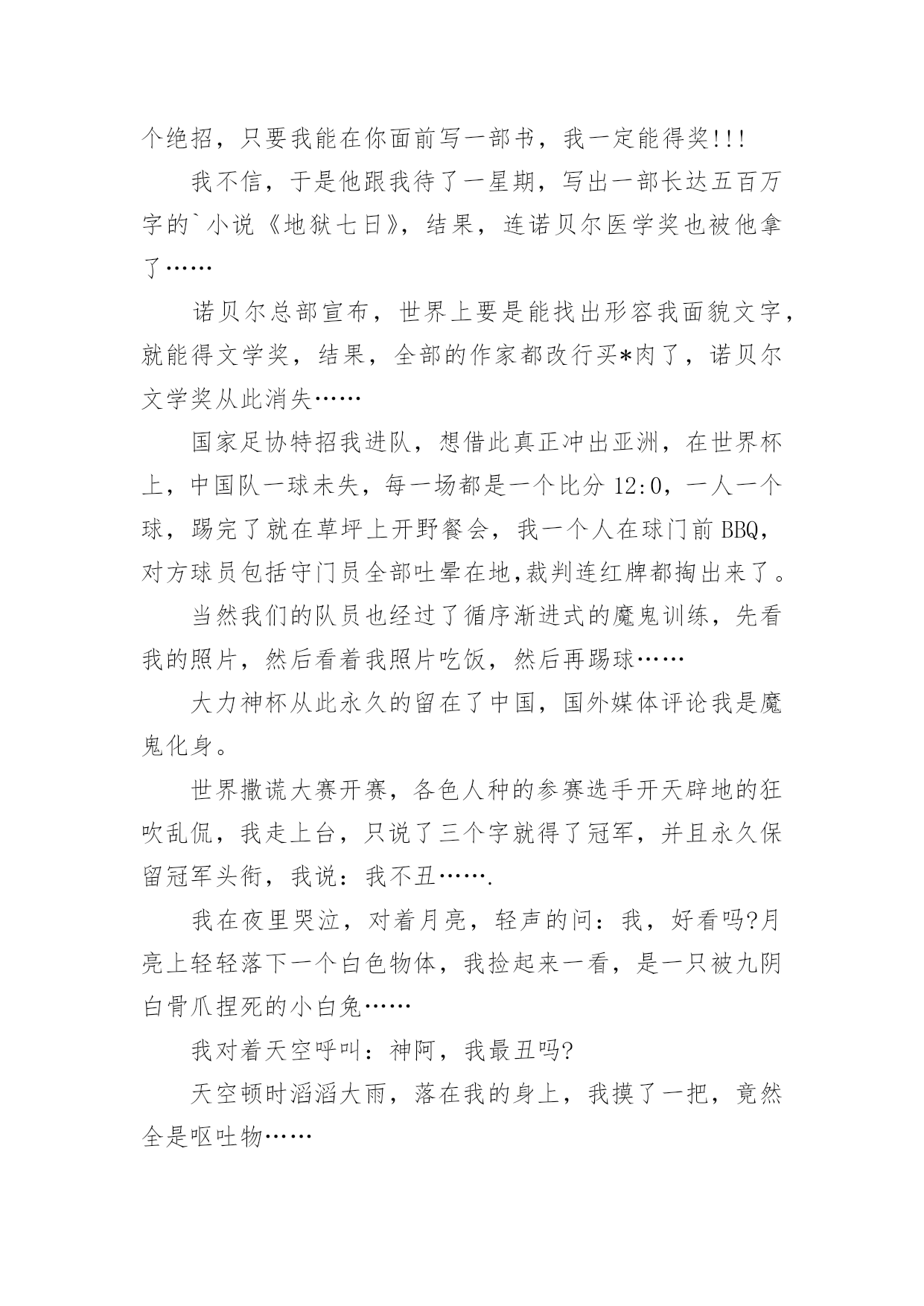 个绝招，只要我能在你面前写一部书，我一定能得奖!!!

我不信，于是他跟我待了一星期，写出一部长达五百万字的`小说《地狱七日》，结果，连诺贝尔医学奖也被他拿了……

诺贝尔总部宣布，世界上要是能找出形容我面貌文字，就能得文学奖，结果，全部的作家都改行买*肉了，诺贝尔文学奖从此消失……

国家足协特招我进队，想借此真正冲出亚洲，在世界杯上，中国队一球未失，每一场都是一个比分 12:0，一人一个球，踢完了就在草坪上开野餐会，我一个人在球门前 BBQ，对方球员包括守门员全部吐晕在地,裁判连红牌都掏出来了。

当然我们的队员也经过了循序渐进式的魔鬼训练，先看我的照片，然后看着我照片吃饭，然后再踢球……

大力神杯从此永久的留在了中国，国外媒体评论我是魔鬼化身。

世界撒谎大赛开赛，各色人种的参赛选手开天辟地的狂吹乱侃，我走上台，只说了三个字就得了冠军，并且永久保留冠军头衔，我说：我不丑…….

我在夜里哭泣，对着月亮，轻声的问：我，好看吗?月亮上轻轻落下一个白色物体，我捡起来一看，是一只被九阴白骨爪捏死的小白兔……

我对着天空呼叫：神阿，我最丑吗?

天空顿时滔滔大雨，落在我的身上，我摸了一把，竟然全是呕吐物……